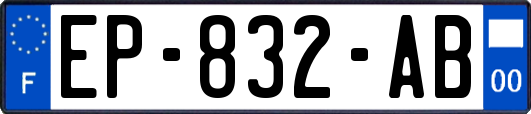 F
EP-832-AB
00